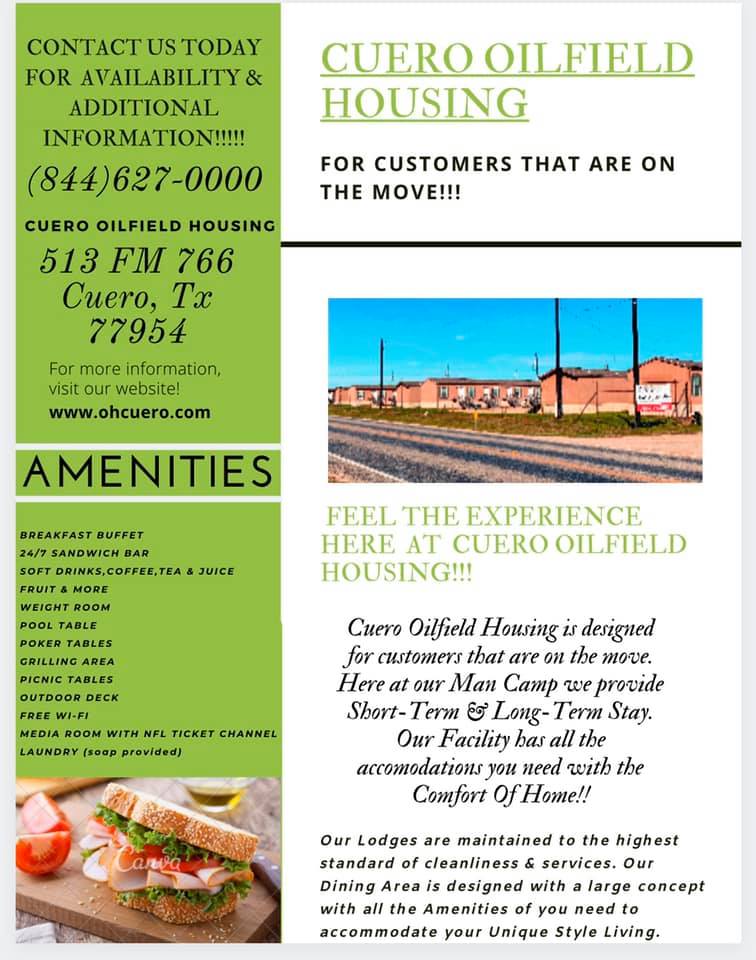 CONTACT US TODAY FOR AVAILABILITY & ADDITIONAL INFORMATION!!!!!

(844)627-0000

CUERO OILFIELD HOUSING

513 FM 766
Cuero, Tx
77954

For more information, visit our website!

www.ohcuero.com

AMENITIES

BREAKFAST BUFFET
24/7 SANDWICH BAR
SOFT DRINKS,COFFEE,TEA & JUICE
FRUIT & MORE
WEIGHT ROOM
POOL TABLE
POKER TABLES
GRILLING AREA
PICNIC TABLES
OUTDOOR DECK
FREE WI-FI
MEDIA ROOM WITH NFL TICKET CHANNEL
LAUNDRY (soap provided)

Canva

CUERO OILFIELD HOUSING

FOR CUSTOMERS THAT ARE ON THE MOVE!!!

FEEL THE EXPERIENCE HERE AT CUERO OILFIELD HOUSING!!!

Cuero Oilfield Housing is designed for customers that are on the move. Here at our Man Camp we provide Short-Term & Long-Term Stay. Our Facility has all the accomodations you need with the Comfort Of Home!!

Our Lodges are maintained to the highest standard of cleanliness & services. Our Dining Area is designed with a large concept with all the Amenities of you need to accommodate your Unique Style Living.